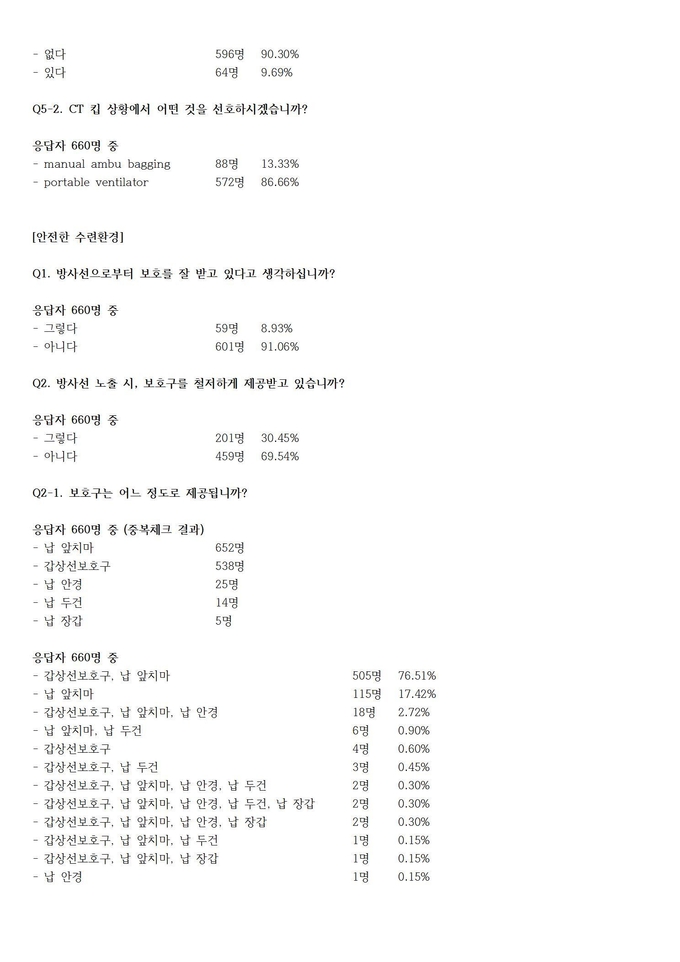 - 없다 596명 90.30%
- 있다 64명 9.69%

Q5-2. CT 킵 상황에서 어떤 것을 선호하시겠습니까?

응답자 660명 중
- manual ambu bagging 88명 13.33%
- portable ventilator 572명 86.66%

[안전한 수련환경]

Q1. 방사선으로부터 보호를 잘 받고 있다고 생각하십니까?

응답자 660명 중
- 그렇다 59명 8.93%
- 아니다 601명 91.06%

Q2. 방사선 노출 시, 보호구를 철저하게 제공받고 있습니까?

응답자 660명 중
- 그렇다 201명 30.45%
- 아니다 459명 69.54%

Q2-1. 보호구는 어느 정도로 제공됩니까?

응답자 660명 중 (중복체크 결과)
- 납 앞치마 652명
- 갑상선보호구 538명
- 납 안경 25명
- 납 두건 14명
- 납 장갑 5명

응답자 660명 중
- 갑상선보호구, 납 앞치마 505명 76.51%
- 납 앞치마 115명 17.42%
- 갑상선보호구, 납 앞치마, 납 안경 18명 2.72%
- 납 앞치마, 납 두건 6명 0.90%
- 갑상선보호구 4명 0.60%
- 갑상선보호구, 납 두건 3명 0.45%
- 갑상선보호구, 납 앞치마, 납 안경, 납 두건 2명 0.30%
- 갑상선보호구, 납 앞치마, 납 안경, 납 두건, 납 장갑 2명 0.30%
- 갑상선보호구, 납 앞치마, 납 안경, 납 장갑 2명 0.30%
- 갑상선보호구, 납 앞치마, 납 두건 1명 0.15%
- 갑상선보호구, 납 앞치마, 납 장갑 1명 0.15%
- 납 안경 1명 0.15%